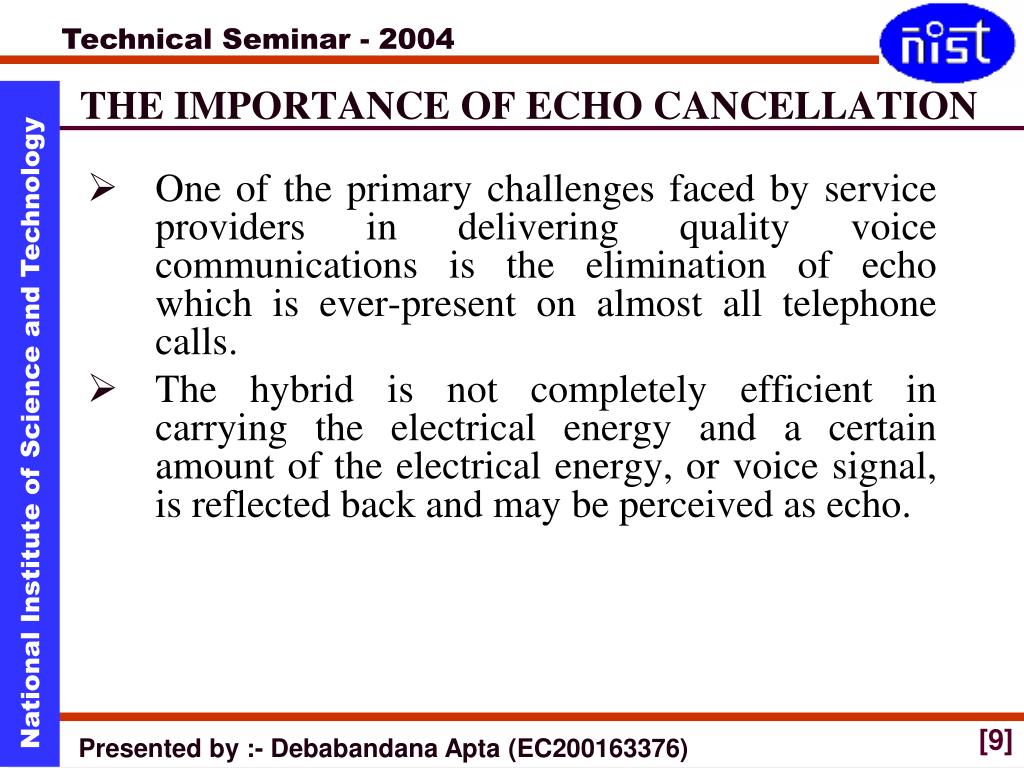 Technical Seminar - 2004

nist

National Institute of Science and Technology

THE IMPORTANCE OF ECHO CANCELLATION

➢ One of the primary challenges faced by service providers in delivering quality voice communications is the elimination of echo which is ever-present on almost all telephone calls.

➢ The hybrid is not completely efficient in carrying the electrical energy and a certain amount of the electrical energy, or voice signal, is reflected back and may be perceived as echo.

Presented by :- Debabandana Apta (EC200163376)

[9]